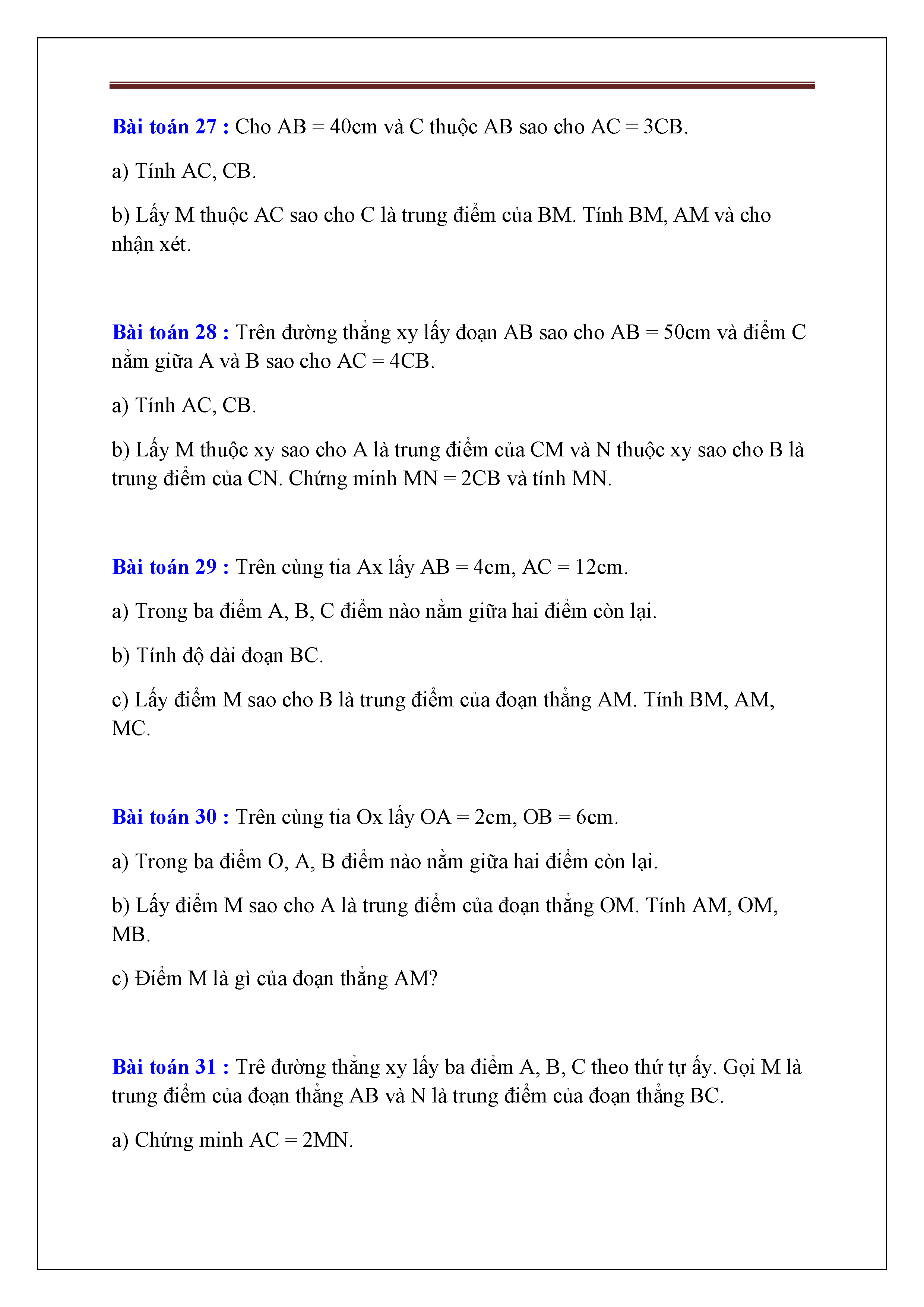 Bài toán 27 : Cho AB = 40cm và C thuộc AB sao cho AC = 3CB.

a) Tính AC, CB.

b) Lấy M thuộc AC sao cho C là trung điểm của BM. Tính BM, AM và cho nhận xét.

Bài toán 28 : Trên đường thẳng xy lấy đoạn AB sao cho AB = 50cm và điểm C nằm giữa A và B sao cho AC = 4CB.

a) Tính AC, CB.

b) Lấy M thuộc xy sao cho A là trung điểm của CM và N thuộc xy sao cho B là trung điểm của CN. Chứng minh MN = 2CB và tính MN.

Bài toán 29 : Trên cùng tia Ax lấy AB = 4cm, AC = 12cm.

a) Trong ba điểm A, B, C điểm nào nằm giữa hai điểm còn lại.

b) Tính độ dài đoạn BC.

c) Lấy điểm M sao cho B là trung điểm của đoạn thẳng AM. Tính BM, AM, MC.

Bài toán 30 : Trên cùng tia Ox lấy OA = 2cm, OB = 6cm.

a) Trong ba điểm O, A, B điểm nào nằm giữa hai điểm còn lại.

b) Lấy điểm M sao cho A là trung điểm của đoạn thẳng OM. Tính AM, OM, MB.

c) Điểm M là gì của đoạn thẳng AM?

Bài toán 31 : Trê đường thẳng xy lấy ba điểm A, B, C theo thứ tự ấy. Gọi M là trung điểm của đoạn thẳng AB và N là trung điểm của đoạn thẳng BC.

a) Chứng minh AC = 2MN.